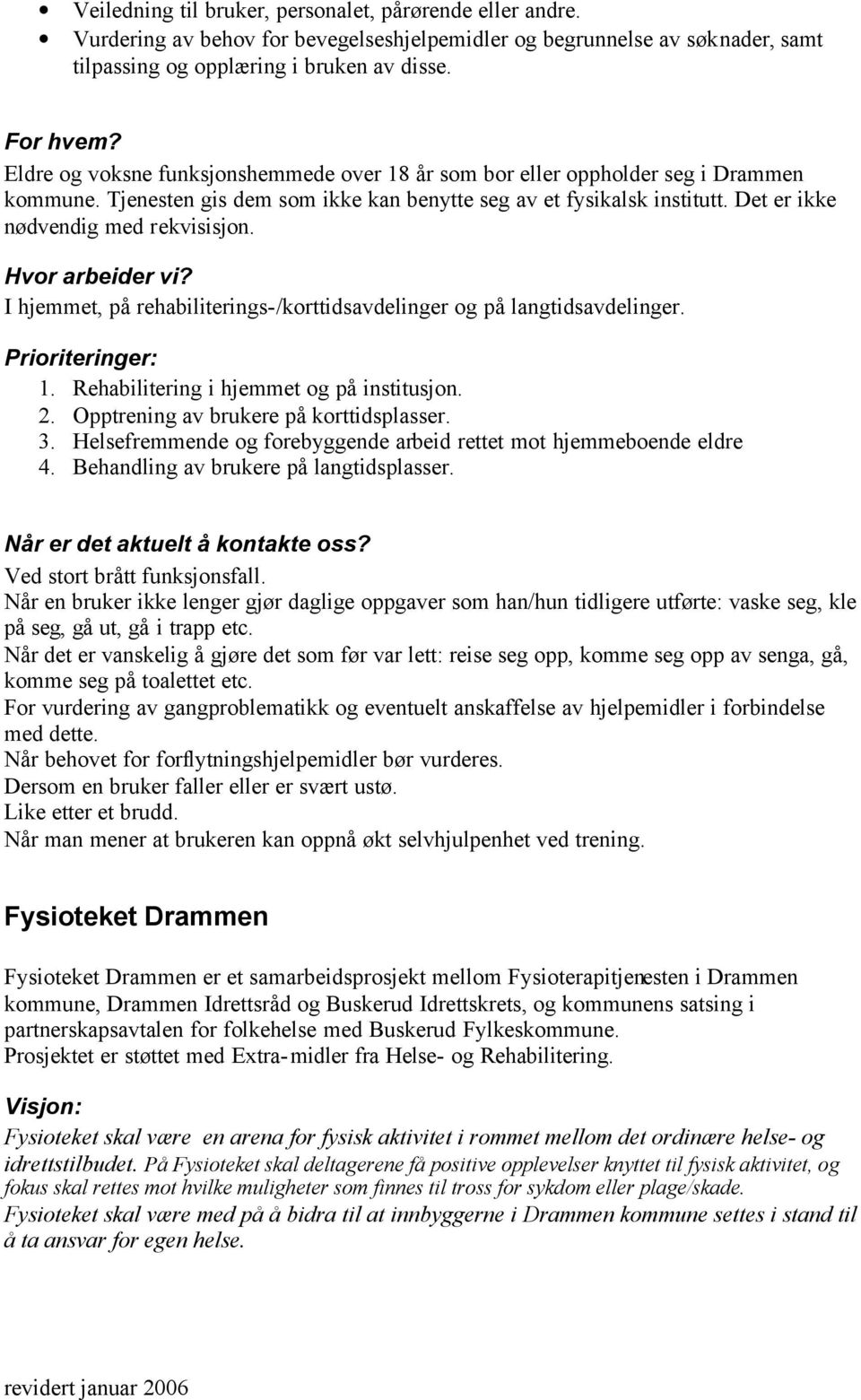 • Veiledning til bruker, personalet, pårørende eller andre.
• Vurdering av behov for bevegelseshjelpemidler og begrunnelse av søknader, samt tilpassing og opplæring i bruken av disse.

For hvem?
Eldre og voksne funksjonshemmede over 18 år som bor eller oppholder seg i Drammen kommune. Tjenesten gis dem som ikke kan benytte seg av et fysikalsk institutt. Det er ikke nødvendig med rekvisisjon.

Hvor arbeider vi?
I hjemmet, på rehabiliterings-/korttidsavdelinger og på langtidsavdelinger.

Prioriteringer:
1. Rehabilitering i hjemmet og på institusjon.
2. Opptrening av brukere på korttidsplasser.
3. Helsefremmende og forebyggende arbeid rettet mot hjemmeboende eldre
4. Behandling av brukere på langtidsplasser.

Når er det aktuelt å kontakte oss?
Ved stort brått funksjonsfall.
Når en bruker ikke lenger gjør daglige oppgaver som han/hun tidligere utførte: vaske seg, kle på seg, gå ut, gå i trapp etc.
Når det er vanskelig å gjøre det som før var lett: reise seg opp, komme seg opp av senga, gå, komme seg på toalettet etc.
For vurdering av gangproblematikk og eventuelt anskaffelse av hjelpemidler i forbindelse med dette.
Når behovet for forflytningshjelpemidler bør vurderes.
Dersom en bruker faller eller er svært ustø.
Like etter et brudd.
Når man mener at brukeren kan oppnå økt selvhjulpenhet ved trening.

Fysioteket Drammen

Fysioteket Drammen er et samarbeidsprosjekt mellom Fysioterapitjenesten i Drammen kommune, Drammen Idrettsråd og Buskerud Idrettskrets, og kommunens satsing i partnerskapsavtalen for folkehelse med Buskerud Fylkeskommune.
Prosjektet er støttet med Extra-midler fra Helse- og Rehabilitering.

Visjon:
Fysioteket skal være en arena for fysisk aktivitet i rommet mellom det ordinære helse- og idrettstilbudet. På Fysioteket skal deltagerene få positive opplevelser knyttet til fysisk aktivitet, og fokus skal rettes mot hvilke muligheter som finnes til tross for sykdom eller plage/skade.
Fysioteket skal være med på å bidra til at innbyggerne i Drammen kommune settes i stand til å ta ansvar for egen helse.

revidert januar 2006